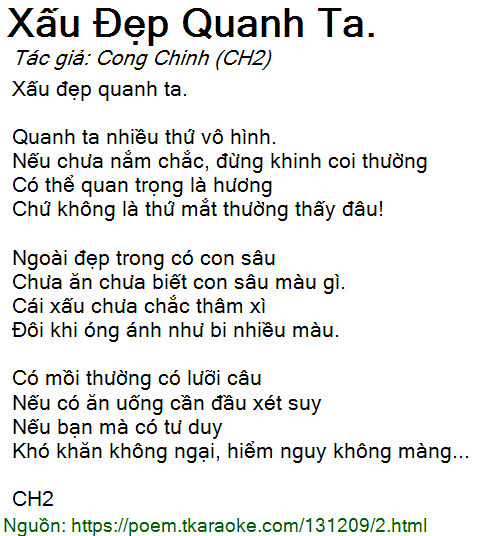 Xấu Đẹp Quanh Ta.

Tác giả: Cong Chinh (CH2)

Xấu đẹp quanh ta.

Quanh ta nhiều thứ vô hình.
Nếu chưa nắm chắc, đừng khinh coi thường
Có thể quan trọng là hương
Chứ không là thứ mắt thường thấy đâu!

Ngoài đẹp trong có con sâu
Chưa ăn chưa biết con sâu màu gì.
Cái xấu chưa chắc thâm xì
Đôi khi óng ánh như bi nhiều màu.

Có mồi thường có lưỡi câu
Nếu có ăn uống cần đầu xét suy
Nếu bạn mà có tư duy
Khó khăn không ngại, hiểm nguy không màng...

CH2

Nguồn: https://poem.tkaraoke.com/131209/2.html